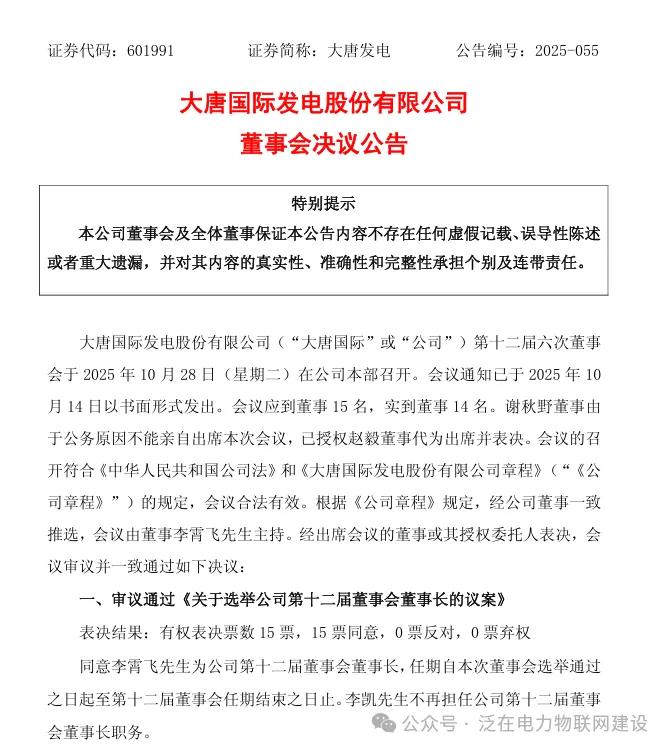 证券代码：601991　　证券简称：大唐发电　　公告编号：2025-055

大唐国际发电股份有限公司
董事会决议公告

特别提示
本公司董事会及全体董事保证本公告内容不存在任何虚假记载、误导性陈述或者重大遗漏，并对其内容的真实性、准确性和完整性承担个别及连带责任。

大唐国际发电股份有限公司（“大唐国际”或“公司”）第十二届六次董事会于 2025 年 10 月 28 日（星期二）在公司本部召开。会议通知已于 2025 年 10 月 14 日以书面形式发出。会议应到董事 15 名，实到董事 14 名。谢秋野董事由于公务原因不能亲自出席本次会议，已授权赵毅董事代为出席并表决。会议的召开符合《中华人民共和国公司法》和《大唐国际发电股份有限公司章程》（“《公司章程》”）的规定，会议合法有效。根据《公司章程》规定，经公司董事一致推选，会议由董事李霄飞先生主持。经出席会议的董事或其授权委托人表决，会议审议并一致通过如下决议：

一、审议通过《关于选举公司第十二届董事会董事长的议案》

表决结果：有权表决票数 15 票，15 票同意，0 票反对，0 票弃权

同意李霄飞先生为公司第十二届董事会董事长，任期自本次董事会选举通过之日起至第十二届董事会任期结束之日止。李凯先生不再担任公司第十二届董事会董事长职务。

公众号 · 泛在电力物联网建设